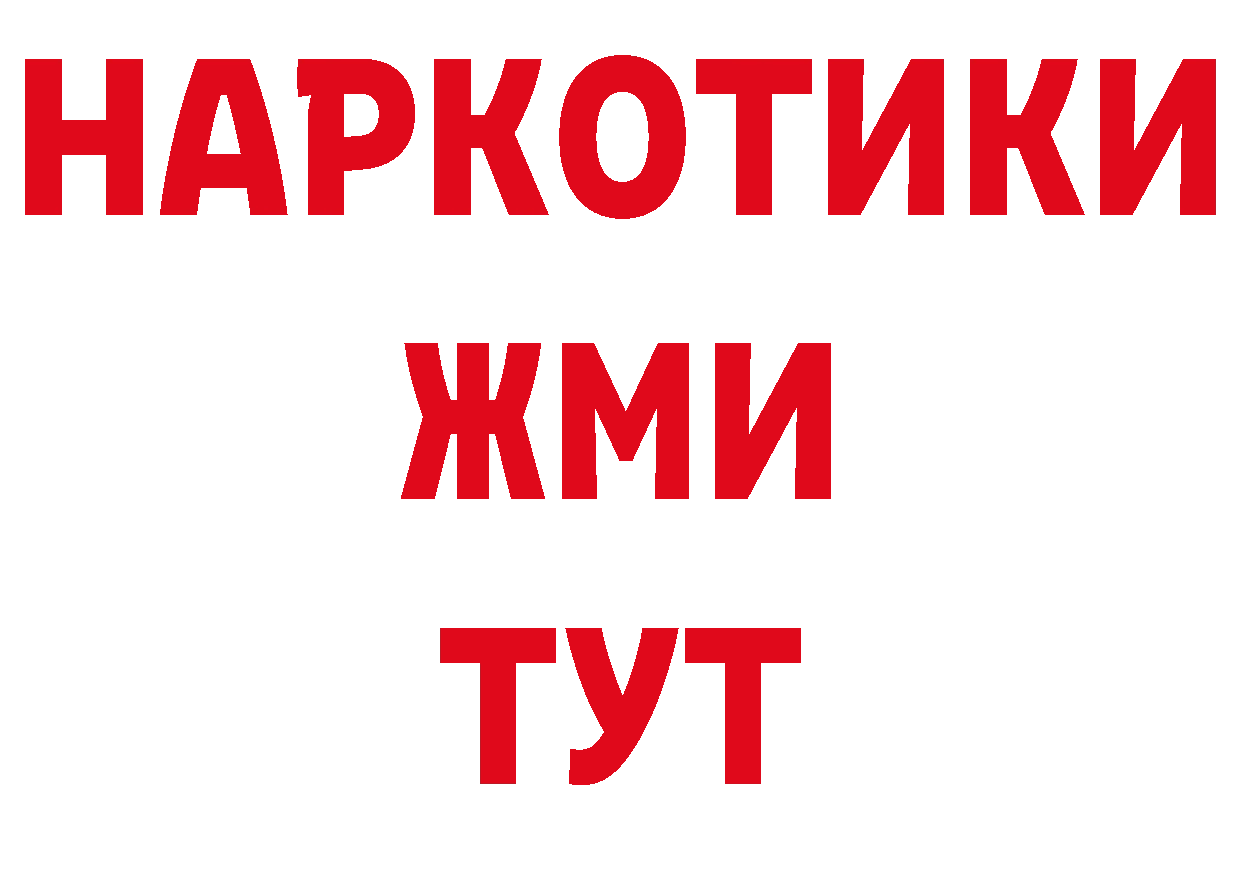 НАРКОТИКИ
ЖМИ
ТУТ